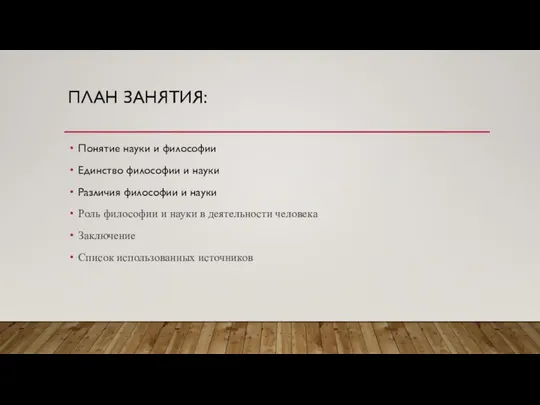 ПЛАН ЗАНЯТИЯ:

• Понятие науки и философии
• Единство философии и науки
• Различия философии и науки
• Роль философии и науки в деятельности человека
• Заключение
• Список использованных источников